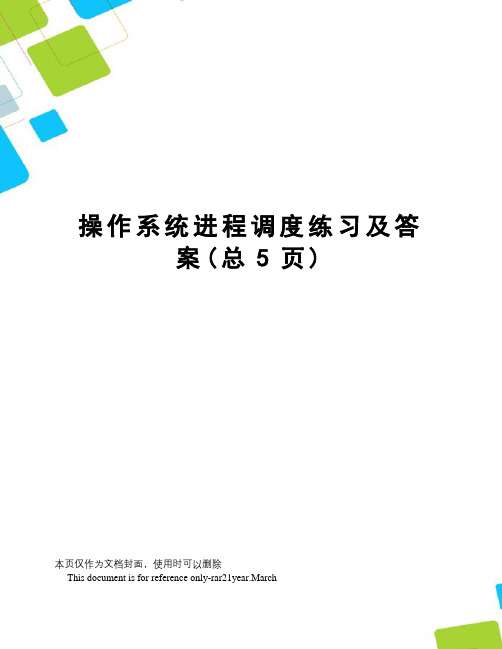 操作系统进程调度练习及答案（总 5 页）

本页仅作为文档封面，使用时可以删除

This document is for reference only-rar21year.March